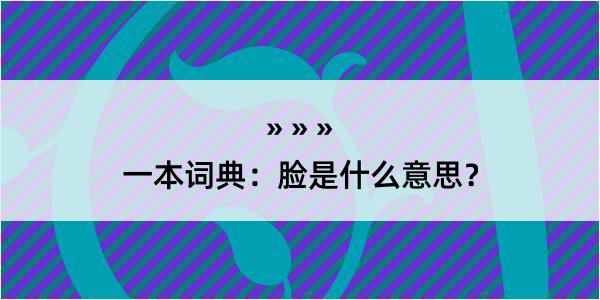 » » »

一本词典：脸是什么意思？